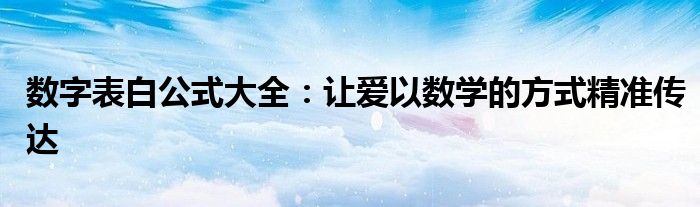 数字表白公式大全：让爱以数学的方式精准传达